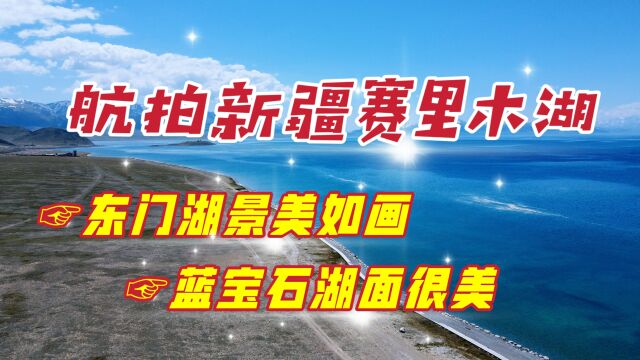 航拍新疆赛里木湖

东门湖景美如画

蓝宝石湖面很美